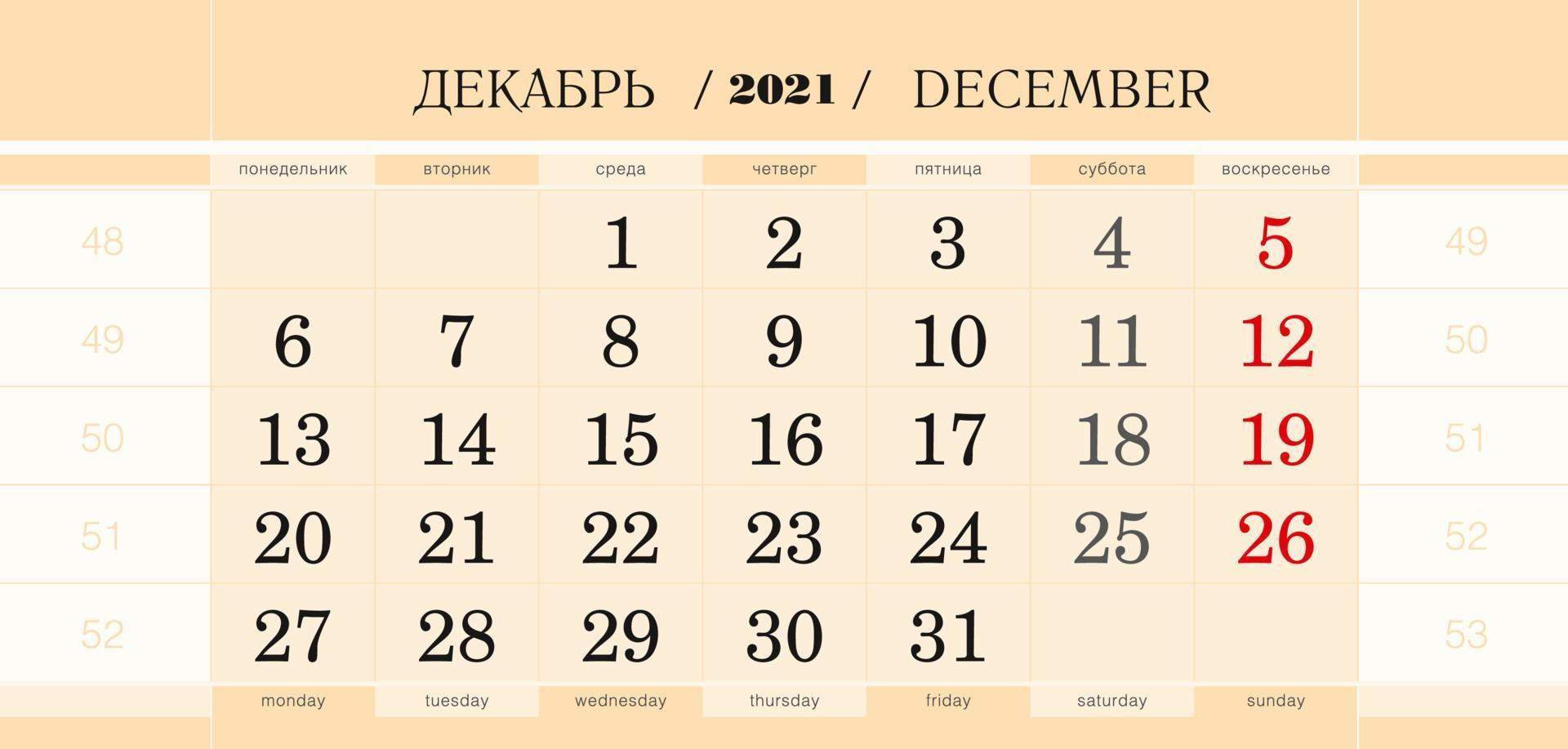 ДЕКАБРЬ / 2021 / DECEMBER

| | понедельник | вторник | среда | четверг | пятница | суббота | воскресенье | |
|---|---|---|---|---|---|---|---|---|
| 48 | | | 1 | 2 | 3 | 4 | 5 | 49 |
| 49 | 6 | 7 | 8 | 9 | 10 | 11 | 12 | 50 |
| 50 | 13 | 14 | 15 | 16 | 17 | 18 | 19 | 51 |
| 51 | 20 | 21 | 22 | 23 | 24 | 25 | 26 | 52 |
| 52 | 27 | 28 | 29 | 30 | 31 | | | 53 |
| | monday | tuesday | wednesday | thursday | friday | saturday | sunday | |